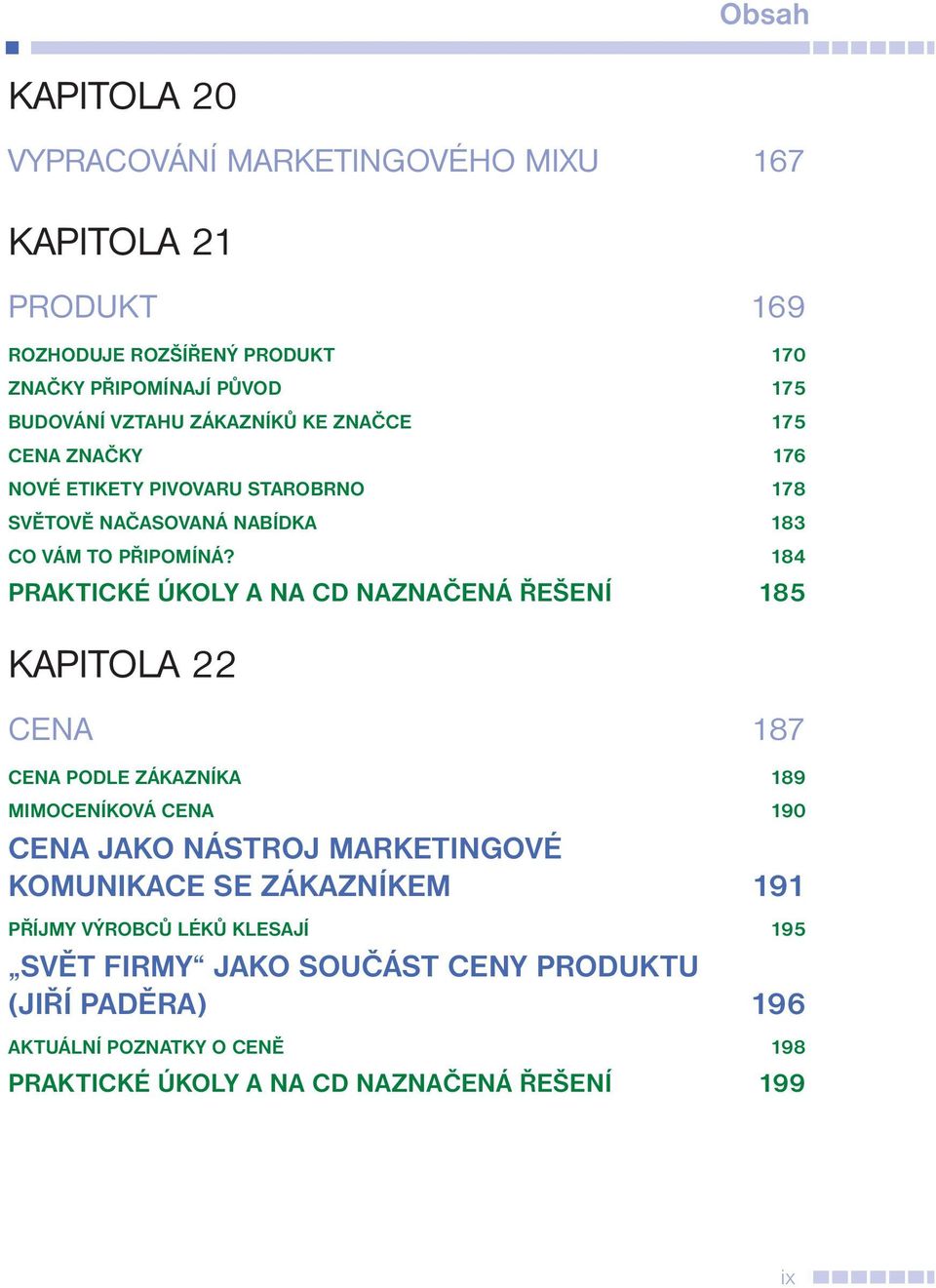 Obsah

KAPITOLA 20

VYPRACOVÁNÍ MARKETINGOVÉHO MIXU 167

KAPITOLA 21

PRODUKT 169

ROZHODUJE ROZŠÍŘENÝ PRODUKT 170
ZNAČKY PŘIPOMÍNAJÍ PŮVOD 175
BUDOVÁNÍ VZTAHU ZÁKAZNÍKŮ KE ZNAČCE 175
CENA ZNAČKY 176
NOVÉ ETIKETY PIVOVARU STAROBRNO 178
SVĚTOVĚ NAČASOVANÁ NABÍDKA 183
CO VÁM TO PŘIPOMÍNÁ? 184
PRAKTICKÉ ÚKOLY A NA CD NAZNAČENÁ ŘEŠENÍ 185

KAPITOLA 22

CENA 187

CENA PODLE ZÁKAZNÍKA 189
MIMOCENÍKOVÁ CENA 190
CENA JAKO NÁSTROJ MARKETINGOVÉ KOMUNIKACE SE ZÁKAZNÍKEM 191
PŘÍJMY VÝROBCŮ LÉKŮ KLESAJÍ 195
„SVĚT FIRMY“ JAKO SOUČÁST CENY PRODUKTU (JIŘÍ PADĚRA) 196
AKTUÁLNÍ POZNATKY O CENĚ 198
PRAKTICKÉ ÚKOLY A NA CD NAZNAČENÁ ŘEŠENÍ 199

ix